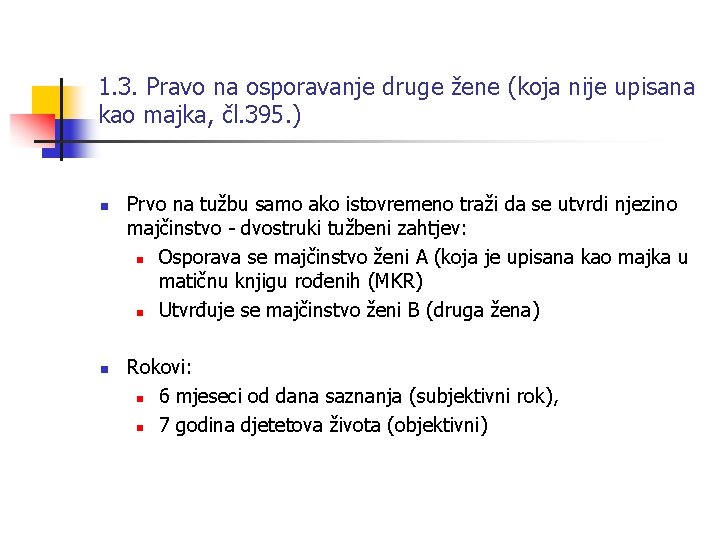 1.3. Pravo na osporavanje druge žene (koja nije upisana kao majka, čl.395.)

- Prvo na tužbu samo ako istovremeno traži da se utvrdi njezino majčinstvo - dvostruki tužbeni zahtjev:
  - Osporava se majčinstvo ženi A (koja je upisana kao majka u matičnu knjigu rođenih (MKR)
  - Utvrđuje se majčinstvo ženi B (druga žena)

- Rokovi:
  - 6 mjeseci od dana saznanja (subjektivni rok),
  - 7 godina djetetova života (objektivni)